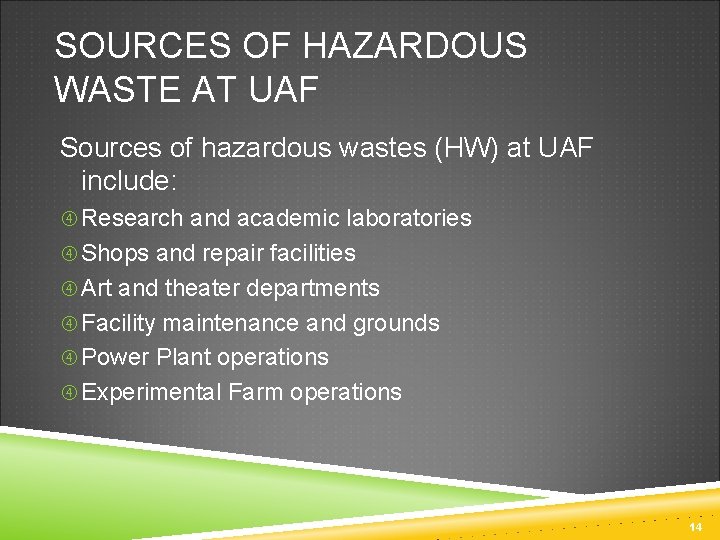 SOURCES OF HAZARDOUS WASTE AT UAF

Sources of hazardous wastes (HW) at UAF include:

④ Research and academic laboratories

④ Shops and repair facilities

④ Art and theater departments

④ Facility maintenance and grounds

④ Power Plant operations

④ Experimental Farm operations

14